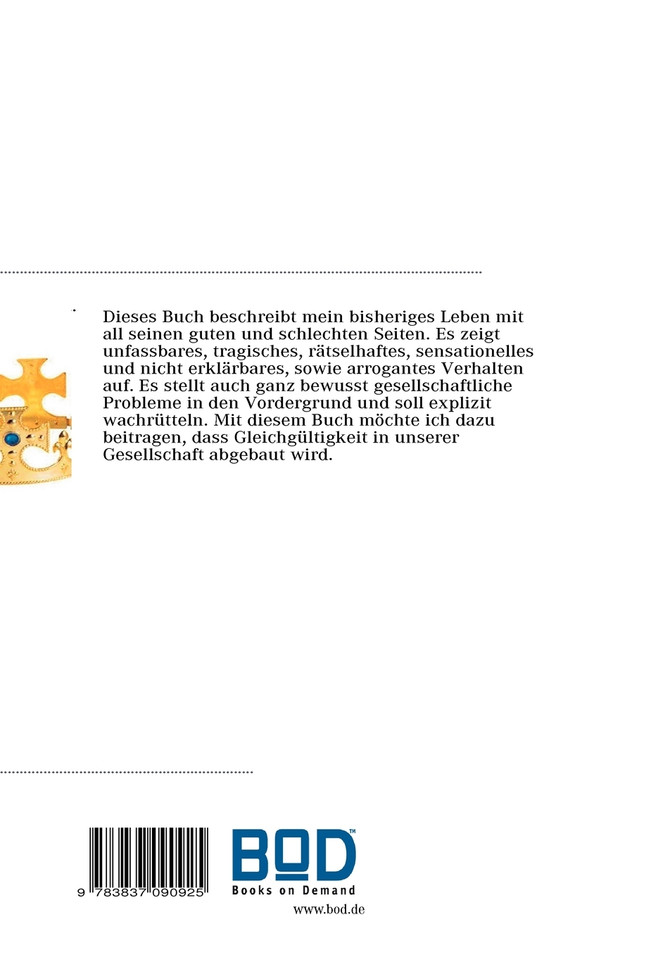 Dieses Buch beschreibt mein bisheriges Leben mit all seinen guten und schlechten Seiten. Es zeigt unfassbares, tragisches, rätselhaftes, sensationelles und nicht erklärbares, sowie arrogantes Verhalten auf. Es stellt auch ganz bewusst gesellschaftliche Probleme in den Vordergrund und soll explizit wachrütteln. Mit diesem Buch möchte ich dazu beitragen, dass Gleichgültigkeit in unserer Gesellschaft abgebaut wird.

9 783837 090925

BOD™
Books on Demand
www.bod.de